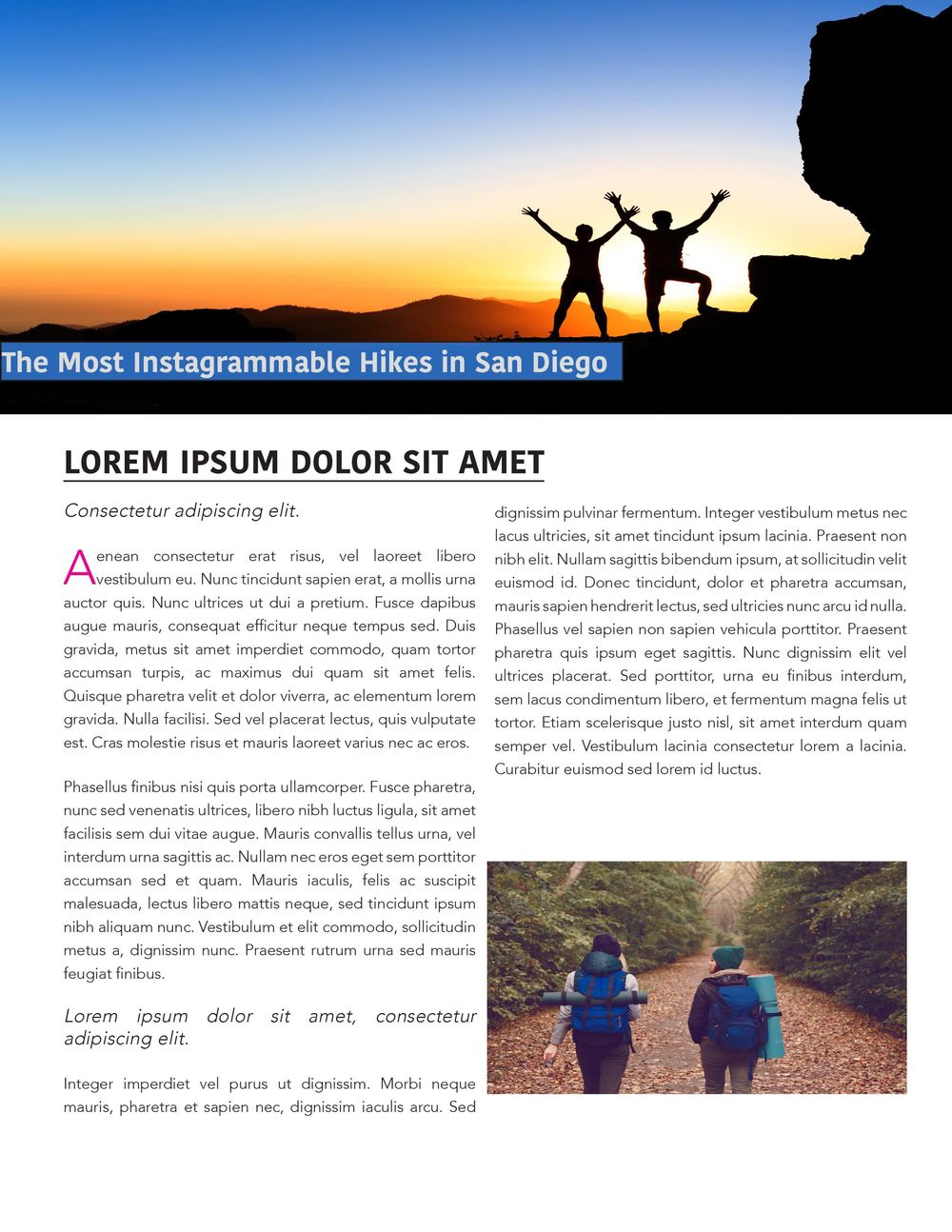 The Most Instagrammable Hikes in San Diego

LOREM IPSUM DOLOR SIT AMET

Consectetur adipiscing elit.

Aenean consectetur erat risus, vel laoreet libero vestibulum eu. Nunc tincidunt sapien erat, a mollis urna auctor quis. Nunc ultrices ut dui a pretium. Fusce dapibus augue mauris, consequat efficitur neque tempus sed. Duis gravida, metus sit amet imperdiet commodo, quam tortor accumsan turpis, ac maximus dui quam sit amet felis. Quisque pharetra velit et dolor viverra, ac elementum lorem gravida. Nulla facilisi. Sed vel placerat lectus, quis vulputate est. Cras molestie risus et mauris laoreet varius nec ac eros.

Phasellus finibus nisi quis porta ullamcorper. Fusce pharetra, nunc sed venenatis ultrices, libero nibh luctus ligula, sit amet facilisis sem dui vitae augue. Mauris convallis tellus urna, vel interdum urna sagittis ac. Nullam nec eros eget sem porttitor accumsan sed et quam. Mauris iaculis, felis ac suscipit malesuada, lectus libero mattis neque, sed tincidunt ipsum nibh aliquam nunc. Vestibulum et elit commodo, sollicitudin metus a, dignissim nunc. Praesent rutrum urna sed mauris feugiat finibus.

Lorem ipsum dolor sit amet, consectetur adipiscing elit.

Integer imperdiet vel purus ut dignissim. Morbi neque mauris, pharetra et sapien nec, dignissim iaculis arcu. Sed dignissim pulvinar fermentum. Integer vestibulum metus nec lacus ultricies, sit amet tincidunt ipsum lacinia. Praesent non nibh elit. Nullam sagittis bibendum ipsum, at sollicitudin velit euismod id. Donec tincidunt, dolor et pharetra accumsan, mauris sapien hendrerit lectus, sed ultricies nunc arcu id nulla. Phasellus vel sapien non sapien vehicula porttitor. Praesent pharetra quis ipsum eget sagittis. Nunc dignissim elit vel ultrices placerat. Sed porttitor, urna eu finibus interdum, sem lacus condimentum libero, et fermentum magna felis ut tortor. Etiam scelerisque justo nisl, sit amet interdum quam semper vel. Vestibulum lacinia consectetur lorem a lacinia. Curabitur euismod sed lorem id luctus.